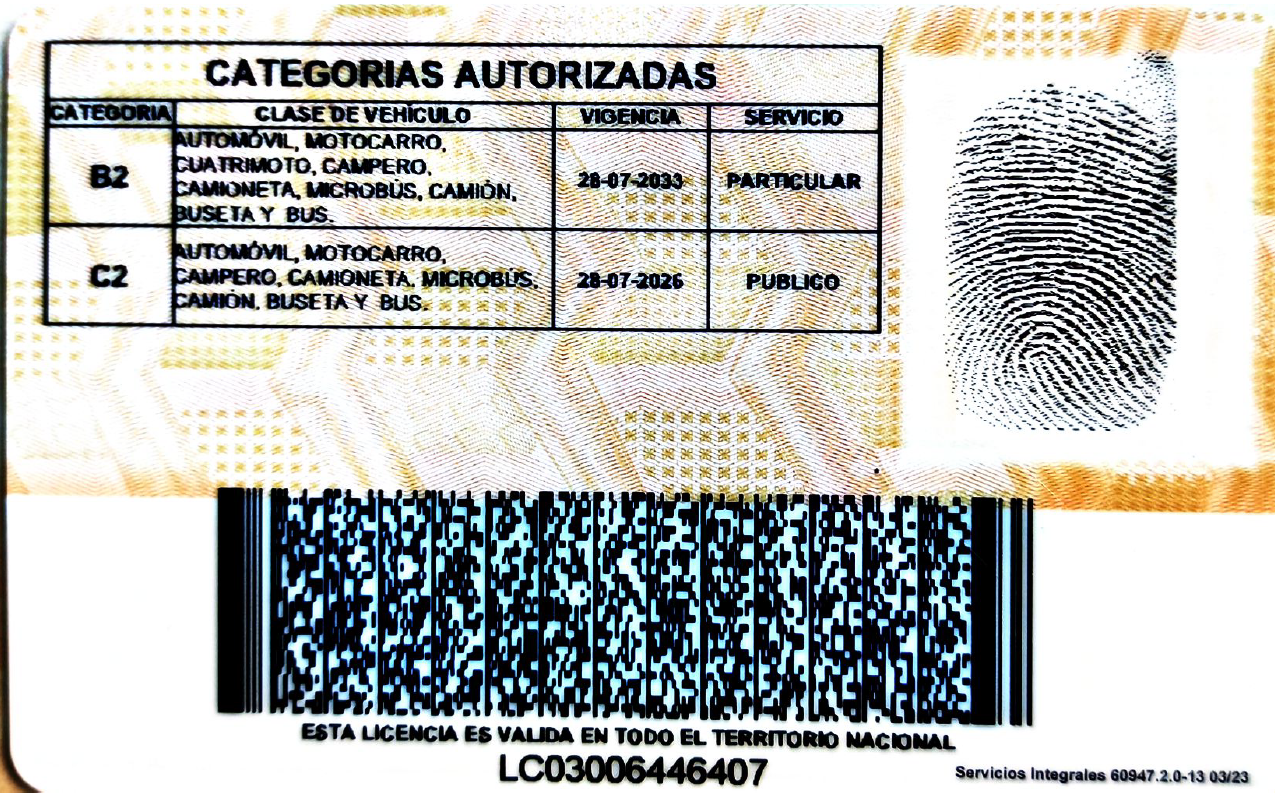 CATEGORIAS AUTORIZADAS

| CATEGORIA | CLASE DE VEHÍCULO | VIGENCIA | SERVICIO |
|---|---|---|---|
| B2 | AUTOMÓVIL, MOTOCARRO, CUATRIMOTO, CAMPERO, CAMIONETA, MICROBÚS, CAMIÓN, BUSETA Y BUS. | 28-07-2033 | PARTICULAR |
| C2 | AUTOMÓVIL, MOTOCARRO, CAMPERO, CAMIONETA, MICROBÚS, CAMIÓN, BUSETA Y BUS. | 28-07-2026 | PUBLICO |

ESTA LICENCIA ES VALIDA EN TODO EL TERRITORIO NACIONAL

LC03006446407

Servicios Integrales 60947.2.0-13 03/23